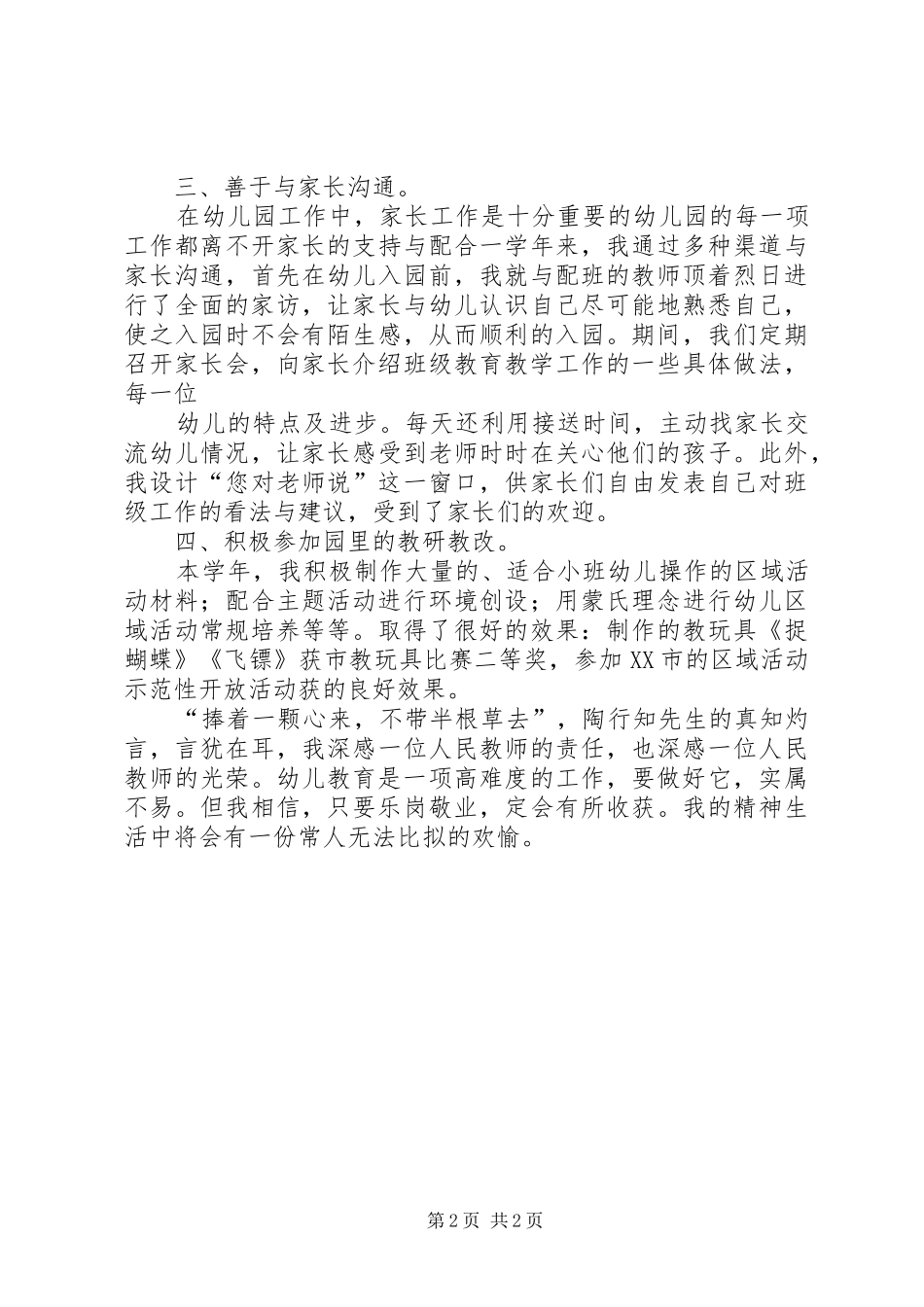 三、善于与家长沟通。

在幼儿园工作中，家长工作是十分重要的幼儿园的每一项工作都离不开家长的支持与配合一学年来，我通过多种渠道与家长沟通，首先在幼儿入园前，我就与配班的教师顶着烈日进行了全面的家访，让家长与幼儿认识自己尽可能地熟悉自己，使之入园时不会有陌生感，从而顺利的入园。期间，我们定期召开家长会，向家长介绍班级教育教学工作的一些具体做法，每一位

幼儿的特点及进步。每天还利用接送时间，主动找家长交流幼儿情况，让家长感受到老师时时在关心他们的孩子。此外，我设计“您对老师说”这一窗口，供家长们自由发表自己对班级工作的看法与建议，受到了家长们的欢迎。

四、积极参加园里的教研教改。

本学年，我积极制作大量的、适合小班幼儿操作的区域活动材料；配合主题活动进行环境创设；用蒙氏理念进行幼儿区域活动常规培养等等。取得了很好的效果：制作的教玩具《捉蝴蝶》《飞镖》获市教玩具比赛二等奖，参加XX市的区域活动示范性开放活动获的良好效果。

“捧着一颗心来，不带半根草去”，陶行知先生的真知灼言，言犹在耳，我深感一位人民教师的责任，也深感一位人民教师的光荣。幼儿教育是一项高难度的工作，要做好它，实属不易。但我相信，只要乐岗敬业，定会有所收获。我的精神生活中将会有一份常人无法比拟的欢愉。

第2页 共2页